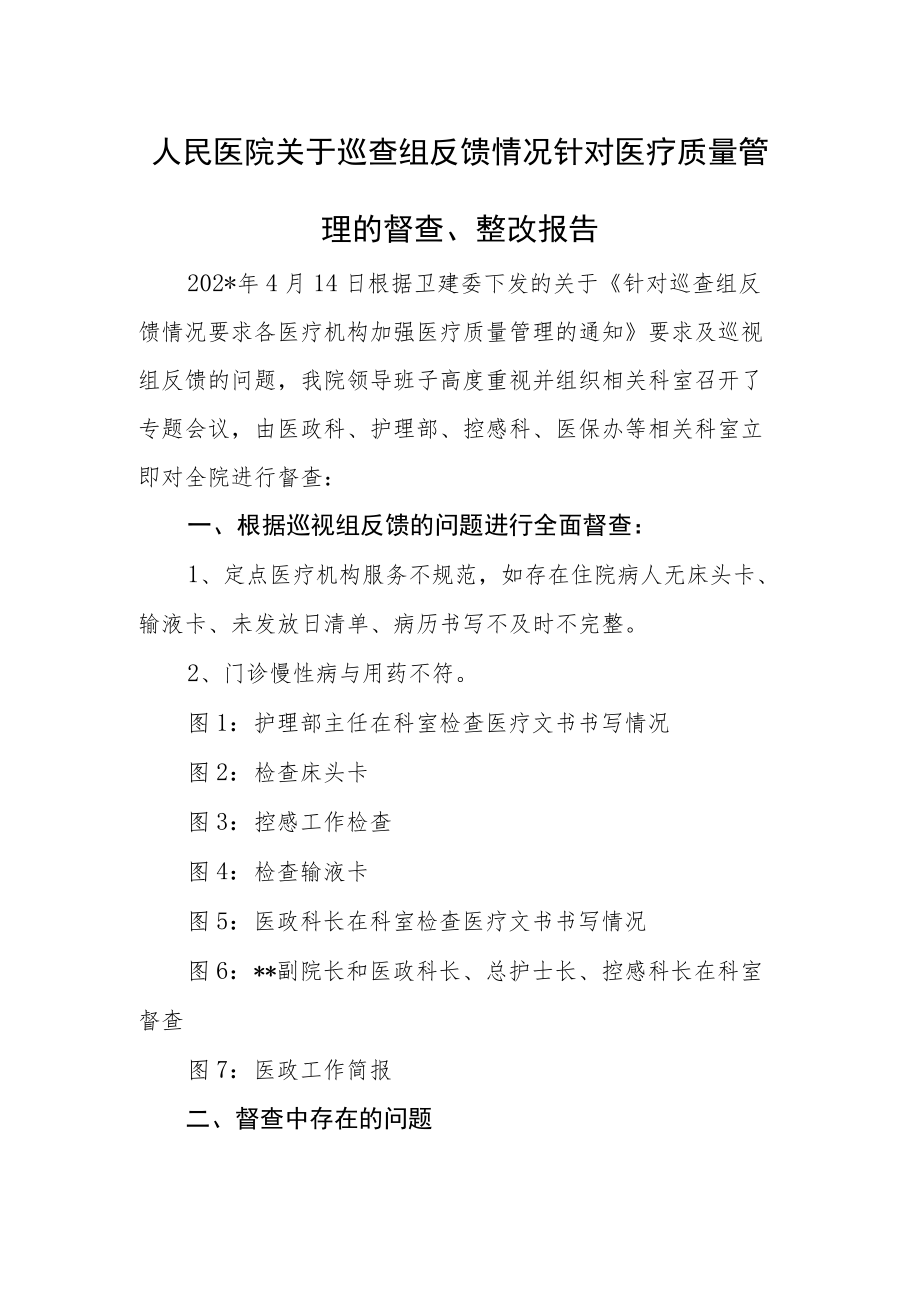 人民医院关于巡查组反馈情况针对医疗质量管理的督查、整改报告

202*年4月14日根据卫建委下发的关于《针对巡查组反馈情况要求各医疗机构加强医疗质量管理的通知》要求及巡视组反馈的问题，我院领导班子高度重视并组织相关科室召开了专题会议，由医政科、护理部、控感科、医保办等相关科室立即对全院进行督查：

一、根据巡视组反馈的问题进行全面督查：

1、定点医疗机构服务不规范，如存在住院病人无床头卡、输液卡、未发放日清单、病历书写不及时不完整。

2、门诊慢性病与用药不符。

图1：护理部主任在科室检查医疗文书书写情况

图2：检查床头卡

图3：控感工作检查

图4：检查输液卡

图5：医政科长在科室检查医疗文书书写情况

图6：**副院长和医政科长、总护士长、控感科长在科室督查

图7：医政工作简报

二、督查中存在的问题